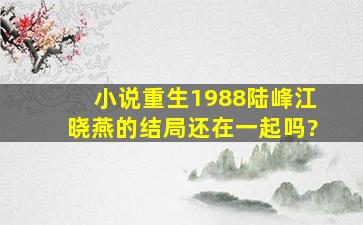 小说重生1988陆峰江晓燕的结局还在一起吗？